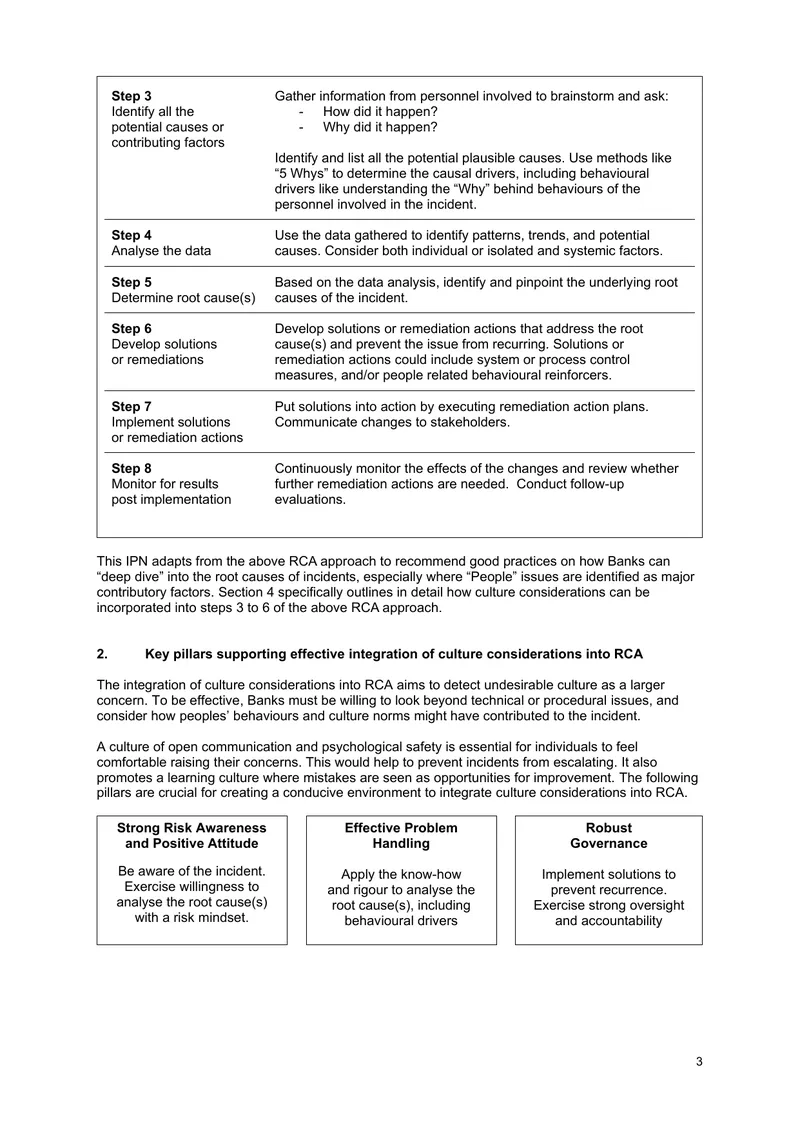 | Step 3 Identify all the potential causes or contributing factors | Gather information from personnel involved to brainstorm and ask: - How did it happen? - Why did it happen? Identify and list all the potential plausible causes. Use methods like "5 Whys" to determine the causal drivers, including behavioural drivers like understanding the "Why" behind behaviours of the personnel involved in the incident. |
|---|---|
| Step 4 Analyse the data | Use the data gathered to identify patterns, trends, and potential causes. Consider both individual or isolated and systemic factors. |
| Step 5 Determine root cause(s) | Based on the data analysis, identify and pinpoint the underlying root causes of the incident. |
| Step 6 Develop solutions or remediations | Develop solutions or remediation actions that address the root cause(s) and prevent the issue from recurring. Solutions or remediation actions could include system or process control measures, and/or people related behavioural reinforcers. |
| Step 7 Implement solutions or remediation actions | Put solutions into action by executing remediation action plans. Communicate changes to stakeholders. |
| Step 8 Monitor for results post implementation | Continuously monitor the effects of the changes and review whether further remediation actions are needed. Conduct follow-up evaluations. |

This IPN adapts from the above RCA approach to recommend good practices on how Banks can "deep dive" into the root causes of incidents, especially where "People" issues are identified as major contributory factors. Section 4 specifically outlines in detail how culture considerations can be incorporated into steps 3 to 6 of the above RCA approach.

2. Key pillars supporting effective integration of culture considerations into RCA

The integration of culture considerations into RCA aims to detect undesirable culture as a larger concern. To be effective, Banks must be willing to look beyond technical or procedural issues, and consider how peoples' behaviours and culture norms might have contributed to the incident.

A culture of open communication and psychological safety is essential for individuals to feel comfortable raising their concerns. This would help to prevent incidents from escalating. It also promotes a learning culture where mistakes are seen as opportunities for improvement. The following pillars are crucial for creating a conducive environment to integrate culture considerations into RCA.

Strong Risk Awareness and Positive Attitude

Be aware of the incident. Exercise willingness to analyse the root cause(s) with a risk mindset.

Effective Problem Handling

Apply the know-how and rigour to analyse the root cause(s), including behavioural drivers

Robust Governance

Implement solutions to prevent recurrence. Exercise strong oversight and accountability

3